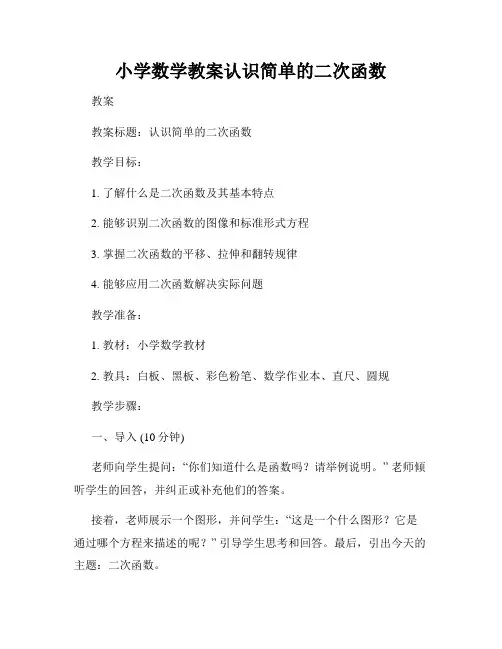 小学数学教案认识简单的二次函数

教案

教案标题：认识简单的二次函数

教学目标：

1. 了解什么是二次函数及其基本特点

2. 能够识别二次函数的图像和标准形式方程

3. 掌握二次函数的平移、拉伸和翻转规律

4. 能够应用二次函数解决实际问题

教学准备：

1. 教材：小学数学教材

2. 教具：白板、黑板、彩色粉笔、数学作业本、直尺、圆规

教学步骤：

一、导入 (10 分钟)

老师向学生提问：“你们知道什么是函数吗？请举例说明。”老师倾听学生的回答，并纠正或补充他们的答案。

接着，老师展示一个图形，并问学生：“这是一个什么图形？它是通过哪个方程来描述的呢？”引导学生思考和回答。最后，引出今天的主题：二次函数。